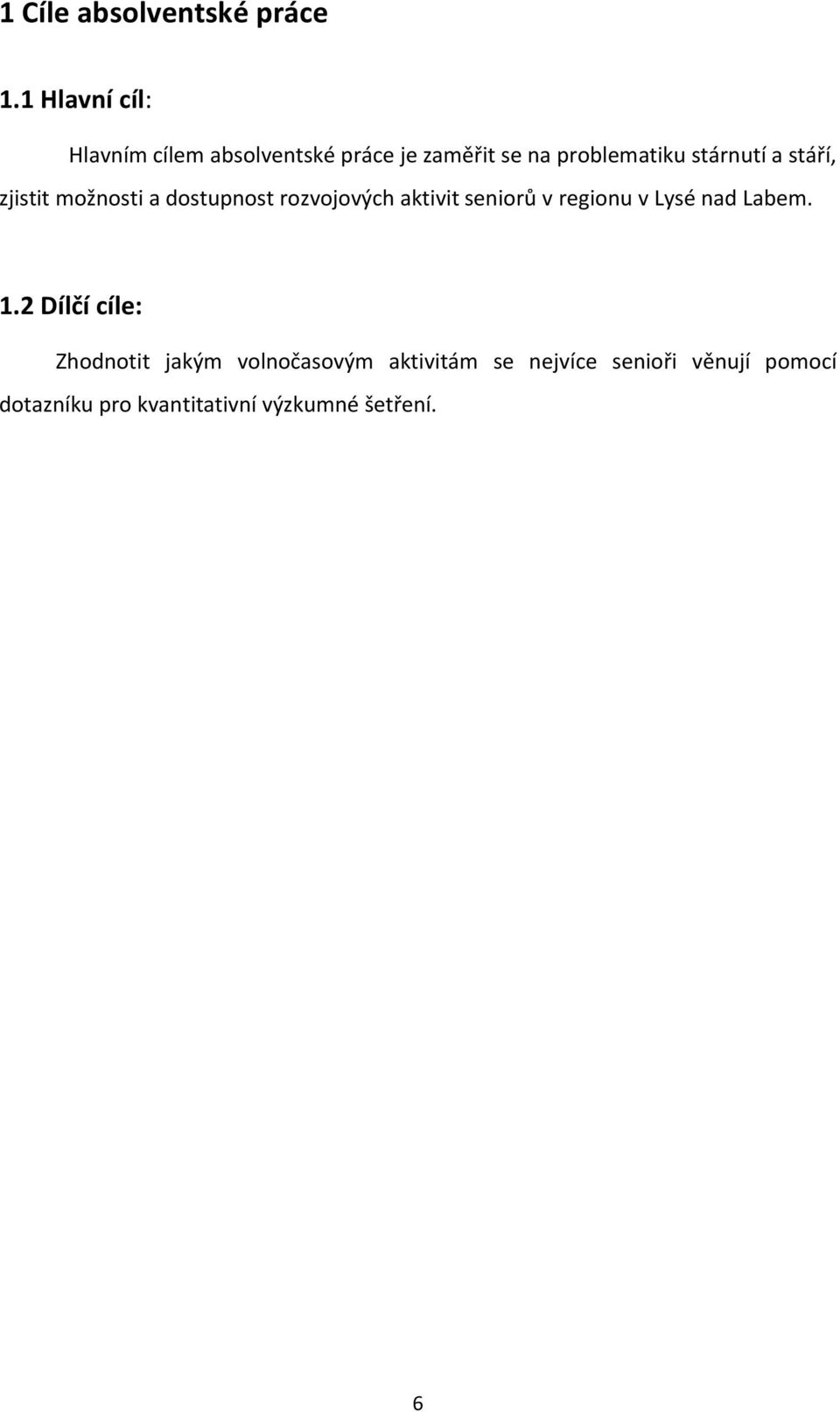 1 Cíle absolventské práce

1.1 Hlavní cíl:

Hlavním cílem absolventské práce je zaměřit se na problematiku stárnutí a stáří, zjistit možnosti a dostupnost rozvojových aktivit seniorů v regionu v Lysé nad Labem.

1.2 Dílčí cíle:

Zhodnotit jakým volnočasovým aktivitám se nejvíce senioři věnují pomocí dotazníku pro kvantitativní výzkumné šetření.

6